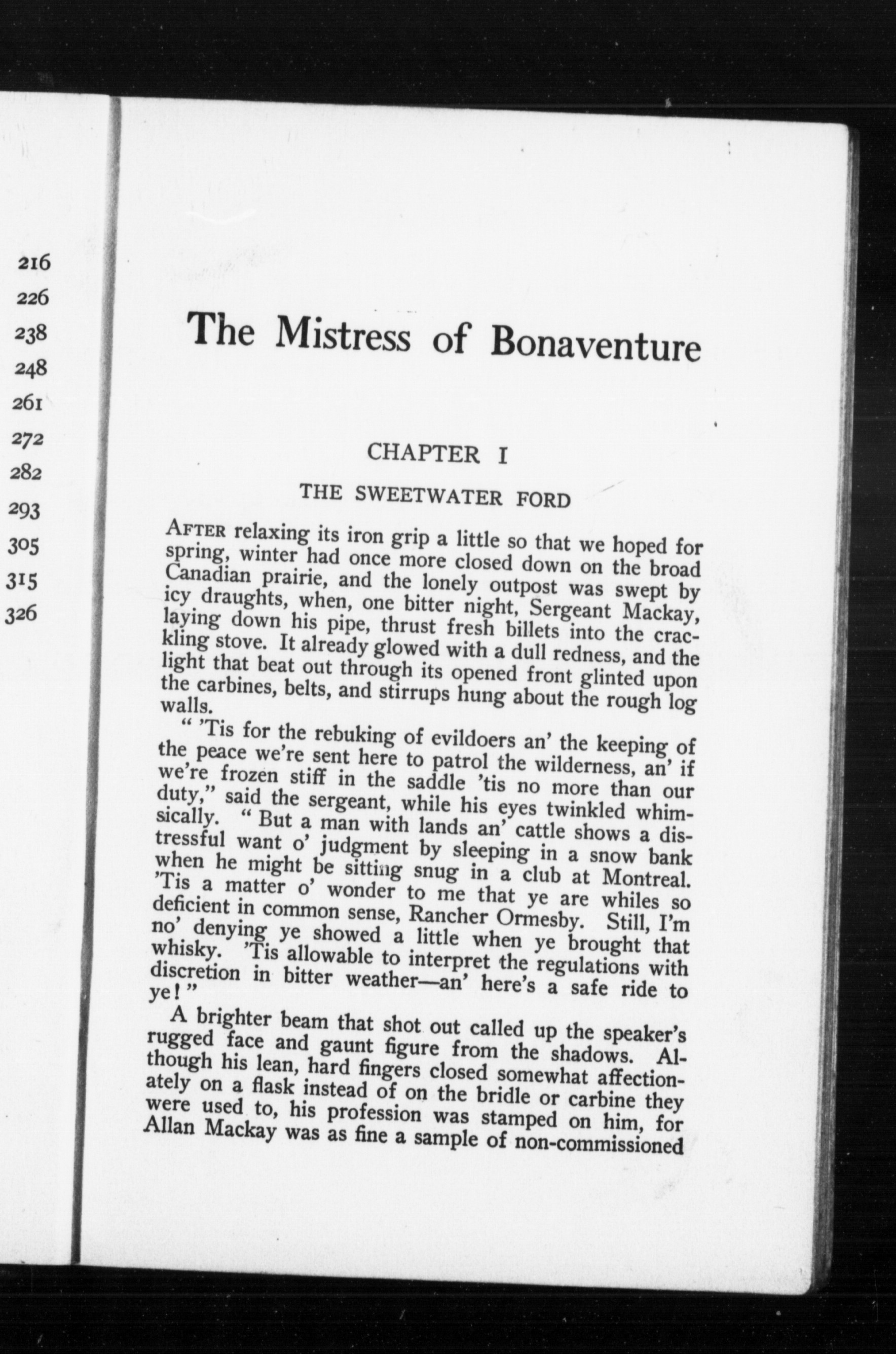 216
226
238
248
261
272
282
293
305
315
326

The Mistress of Bonaventure

CHAPTER I

THE SWEETWATER FORD

AFTER relaxing its iron grip a little so that we hoped for spring, winter had once more closed down on the broad Canadian prairie, and the lonely outpost was swept by icy draughts, when, one bitter night, Sergeant Mackay, laying down his pipe, thrust fresh billets into the crackling stove. It already glowed with a dull redness, and the light that beat out through its opened front glinted upon the carbines, belts, and stirrups hung about the rough log walls.

" 'Tis for the rebuking of evildoers an' the keeping of the peace we're sent here to patrol the wilderness, an' if we're frozen stiff in the saddle 'tis no more than our duty," said the sergeant, while his eyes twinkled whimsically. "But a man with lands an' cattle shows a distressful want o' judgment by sleeping in a snow bank when he might be sitting snug in a club at Montreal. 'Tis a matter o' wonder to me that ye are whiles so deficient in common sense, Rancher Ormesby. Still, I'm no' denying ye showed a little when ye brought that whisky. 'Tis allowable to interpret the regulations with discretion in bitter weather—an' here's a safe ride to ye!"

A brighter beam that shot out called up the speaker's rugged face and gaunt figure from the shadows. Although his lean, hard fingers closed somewhat affectionately on a flask instead of on the bridle or carbine they were used to, his profession was stamped on him, for Allan Mackay was as fine a sample of non-commissioned